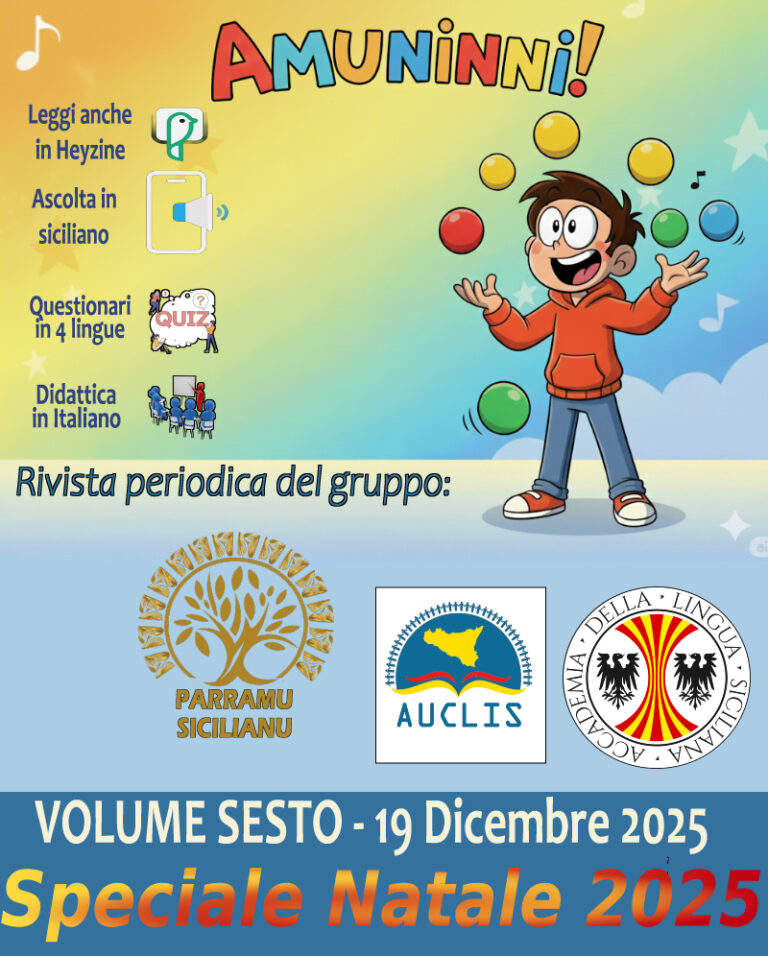 AMUNINNI!

Leggi anche in Heyzine

Ascolta in siciliano

Questionari in 4 lingue

QUIZ

Didattica in Italiano

Rivista periodica del gruppo:

PARRAMU SICILIANU

AUCLIS

ACCADEMIA DELLA LINGUA SICILIANA

VOLUME SESTO - 19 Dicembre 2025

Speciale Natale 2025